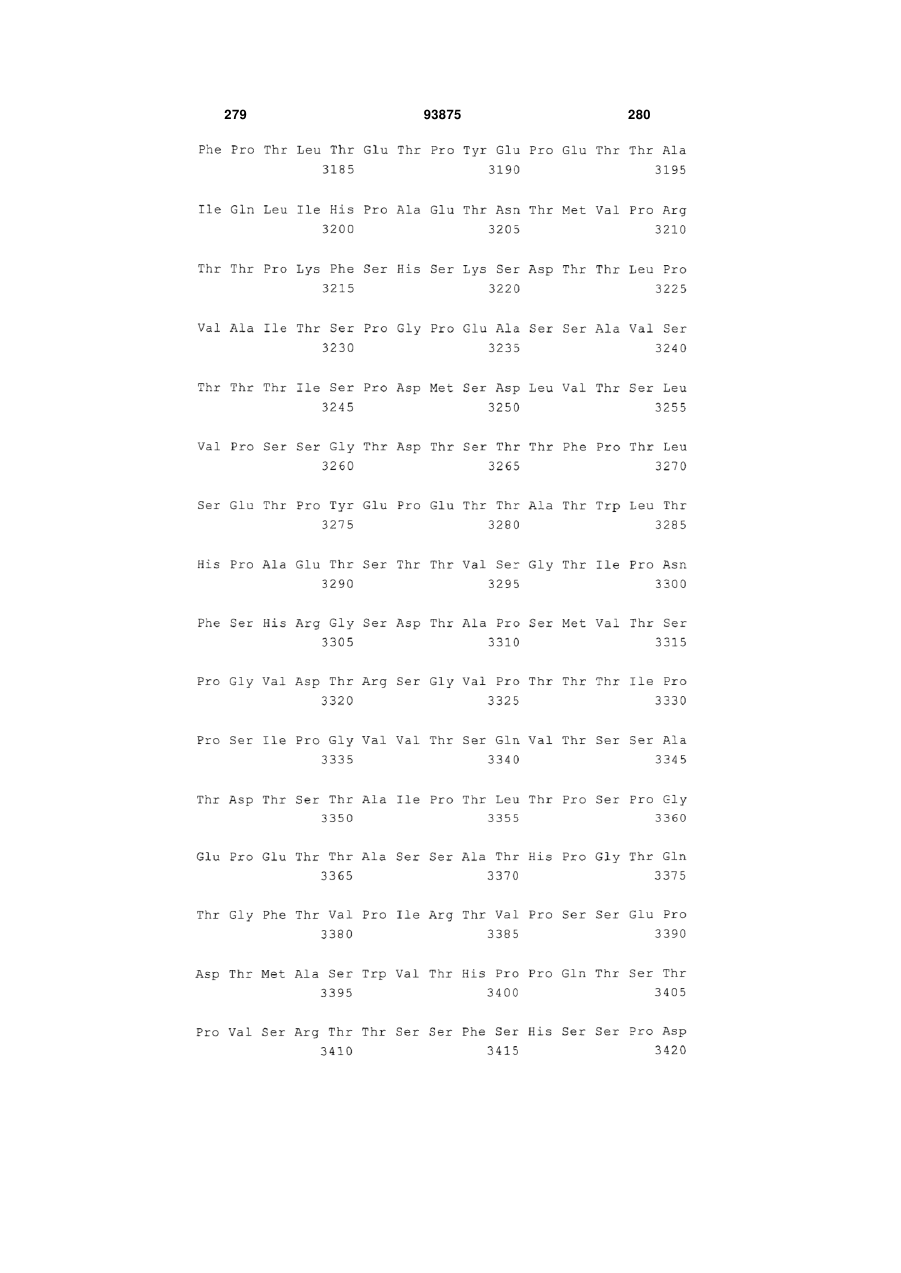 279 93875 280

Phe Pro Thr Leu Thr Glu Thr Pro Tyr Glu Pro Glu Thr Thr Ala
3185 3190 3195

Ile Gln Leu Ile His Pro Ala Glu Thr Asn Thr Met Val Pro Arg
3200 3205 3210

Thr Thr Pro Lys Phe Ser His Ser Lys Ser Asp Thr Thr Leu Pro
3215 3220 3225

Val Ala Ile Thr Ser Pro Gly Pro Glu Ala Ser Ser Ala Val Ser
3230 3235 3240

Thr Thr Thr Ile Ser Pro Asp Met Ser Asp Leu Val Thr Ser Leu
3245 3250 3255

Val Pro Ser Ser Gly Thr Asp Thr Ser Thr Thr Phe Pro Thr Leu
3260 3265 3270

Ser Glu Thr Pro Tyr Glu Pro Glu Thr Thr Ala Thr Trp Leu Thr
3275 3280 3285

His Pro Ala Glu Thr Ser Thr Thr Val Ser Gly Thr Ile Pro Asn
3290 3295 3300

Phe Ser His Arg Gly Ser Asp Thr Ala Pro Ser Met Val Thr Ser
3305 3310 3315

Pro Gly Val Asp Thr Arg Ser Gly Val Pro Thr Thr Thr Ile Pro
3320 3325 3330

Pro Ser Ile Pro Gly Val Val Thr Ser Gln Val Thr Ser Ser Ala
3335 3340 3345

Thr Asp Thr Ser Thr Ala Ile Pro Thr Leu Thr Pro Ser Pro Gly
3350 3355 3360

Glu Pro Glu Thr Thr Ala Ser Ser Ala Thr His Pro Gly Thr Gln
3365 3370 3375

Thr Gly Phe Thr Val Pro Ile Arg Thr Val Pro Ser Ser Glu Pro
3380 3385 3390

Asp Thr Met Ala Ser Trp Val Thr His Pro Pro Gln Thr Ser Thr
3395 3400 3405

Pro Val Ser Arg Thr Thr Ser Ser Phe Ser His Ser Ser Pro Asp
3410 3415 3420